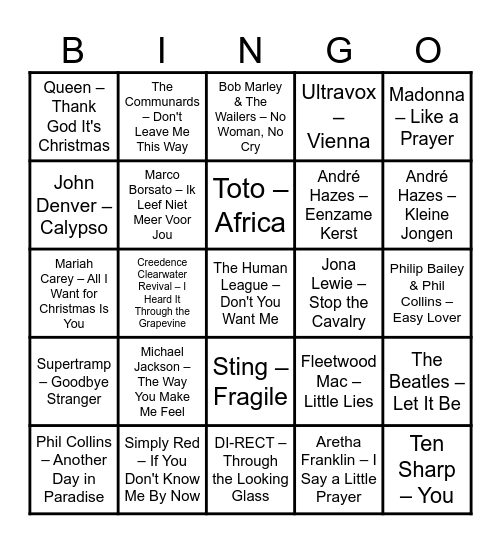 | B | I | N | G | O |
|---|---|---|---|---|
| Queen – Thank God It's Christmas | The Communards – Don't Leave Me This Way | Bob Marley & The Wailers – No Woman, No Cry | Ultravox – Vienna | Madonna – Like a Prayer |
| John Denver – Calypso | Marco Borsato – Ik Leef Niet Meer Voor Jou | Toto – Africa | André Hazes – Eenzame Kerst | André Hazes – Kleine Jongen |
| Mariah Carey – All I Want for Christmas Is You | Creedence Clearwater Revival – I Heard It Through the Grapevine | The Human League – Don't You Want Me | Jona Lewie – Stop the Cavalry | Philip Bailey & Phil Collins – Easy Lover |
| Supertramp – Goodbye Stranger | Michael Jackson – The Way You Make Me Feel | Sting – Fragile | Fleetwood Mac – Little Lies | The Beatles – Let It Be |
| Phil Collins – Another Day in Paradise | Simply Red – If You Don't Know Me By Now | DI-RECT – Through the Looking Glass | Aretha Franklin – I Say a Little Prayer | Ten Sharp – You |